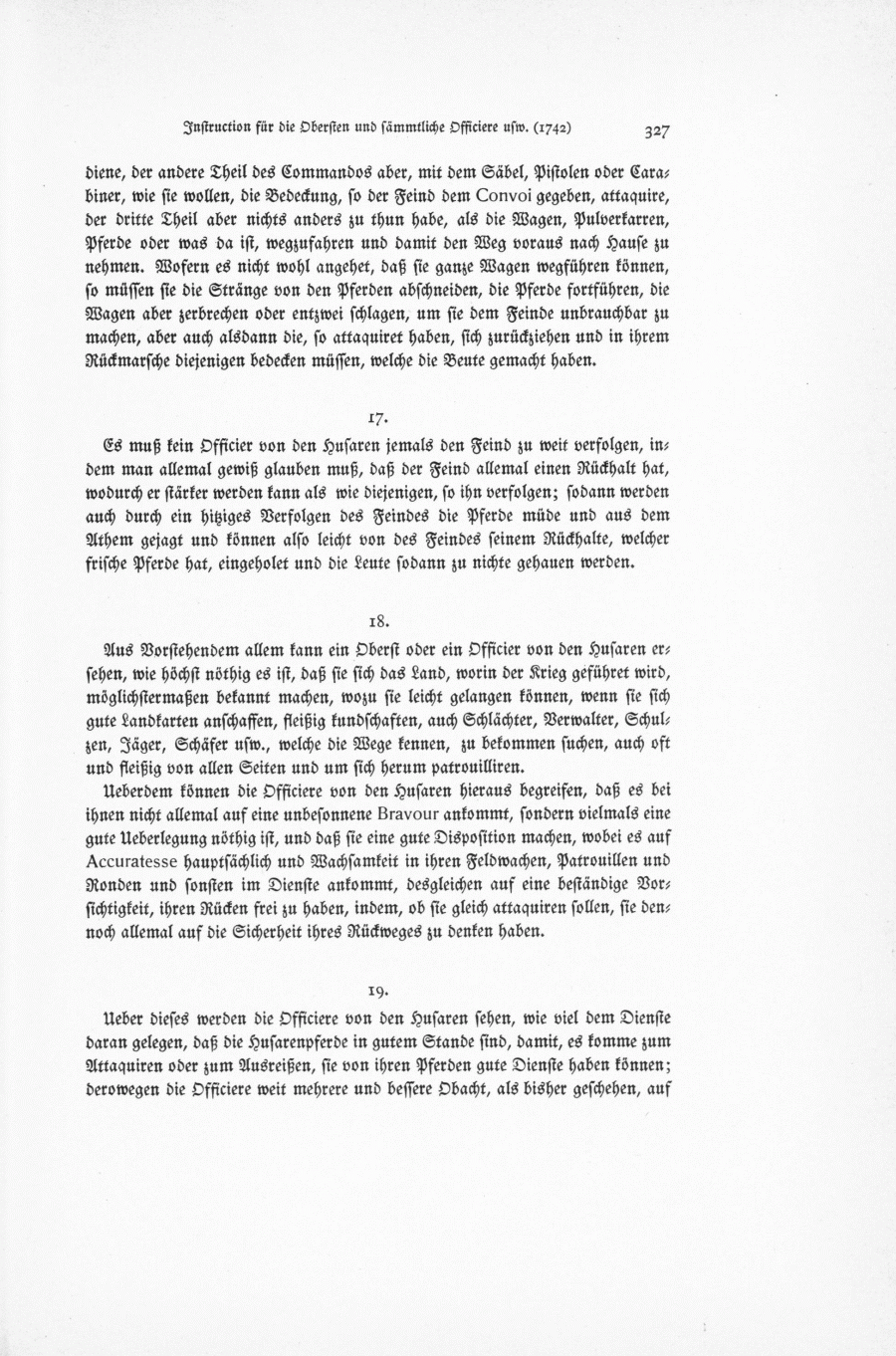 Instruction für die Obersten und sämmtliche Officiere usw. (1742) 327

diene, der andere Theil des Commandos aber, mit dem Säbel, Pistolen oder Carabiner, wie sie wollen, die Bedeckung, so der Feind dem Convoi gegeben, attaquire, der dritte Theil aber nichts anders zu thun habe, als die Wagen, Pulverkarren, Pferde oder was da ist, wegzufahren und damit den Weg voraus nach Hause zu nehmen. Wofern es nicht wohl angehet, daß sie ganze Wagen wegführen können, so müssen sie die Stränge von den Pferden abschneiden, die Pferde fortführen, die Wagen aber zerbrechen oder entzwei schlagen, um sie dem Feinde unbrauchbar zu machen, aber auch alsdann die, so attaquiret haben, sich zurückziehen und in ihrem Rückmarsche diejenigen bedecken müssen, welche die Beute gemacht haben.

17.

Es muß kein Officier von den Husaren jemals den Feind zu weit verfolgen, indem man allemal gewiß glauben muß, daß der Feind allemal einen Rückhalt hat, wodurch er stärker werden kann als wie diejenigen, so ihn verfolgen; sodann werden auch durch ein hitziges Verfolgen des Feindes die Pferde müde und aus dem Athem gejagt und können also leicht von des Feindes seinem Rückhalte, welcher frische Pferde hat, eingeholet und die Leute sodann zu nichte gehauen werden.

18.

Aus Vorstehendem allem kann ein Oberst oder ein Officier von den Husaren ersehen, wie höchst nöthig es ist, daß sie sich das Land, worin der Krieg geführet wird, möglichstermaßen bekannt machen, wozu sie leicht gelangen können, wenn sie sich gute Landkarten anschaffen, fleißig kundschaften, auch Schlächter, Verwalter, Schulzen, Jäger, Schäfer usw., welche die Wege kennen, zu bekommen suchen, auch oft und fleißig von allen Seiten und um sich herum patrouilliren.

Ueberdem können die Officiere von den Husaren hieraus begreifen, daß es bei ihnen nicht allemal auf eine unbesonnene Bravour ankommt, sondern vielmals eine gute Ueberlegung nöthig ist, und daß sie eine gute Disposition machen, wobei es auf Accuratesse hauptsächlich und Wachsamkeit in ihren Feldwachen, Patrouillen und Ronden und sonsten im Dienste ankommt, desgleichen auf eine beständige Vorsichtigkeit, ihren Rücken frei zu haben, indem, ob sie gleich attaquiren sollen, sie dennoch allemal auf die Sicherheit ihres Rückweges zu denken haben.

19.

Ueber dieses werden die Officiere von den Husaren sehen, wie viel dem Dienste daran gelegen, daß die Husarenpferde in gutem Stande sind, damit, es komme zum Attaquiren oder zum Ausreißen, sie von ihren Pferden gute Dienste haben können; derowegen die Officiere weit mehrere und bessere Obacht, als bisher geschehen, auf